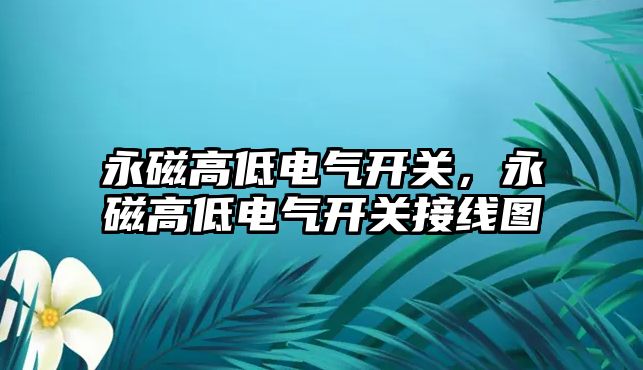 永磁高低电气开关，永磁高低电气开关接线图